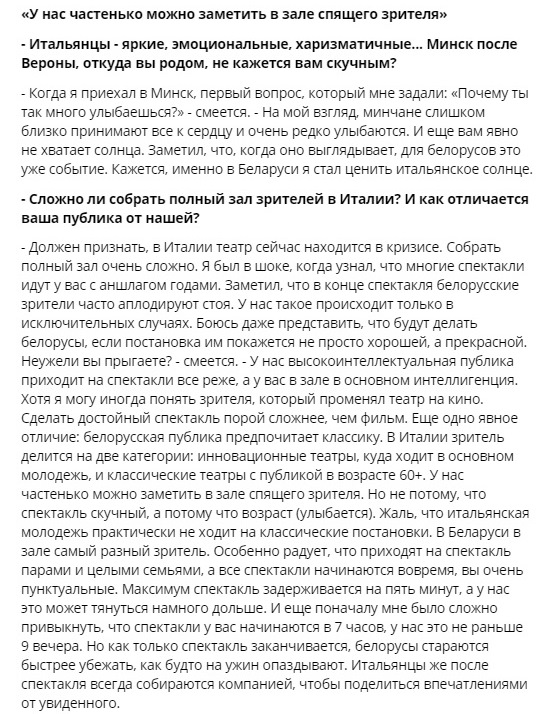 «У нас частенько можно заметить в зале спящего зрителя»

- Итальянцы - яркие, эмоциональные, харизматичные... Минск после Вероны, откуда вы родом, не кажется вам скучным?

- Когда я приехал в Минск, первый вопрос, который мне задали: «Почему ты так много улыбаешься?» - смеется. - На мой взгляд, минчане слишком близко принимают все к сердцу и очень редко улыбаются. И еще вам явно не хватает солнца. Заметил, что, когда оно выглядывает, для белорусов это уже событие. Кажется, именно в Беларуси я стал ценить итальянское солнце.

- Сложно ли собрать полный зал зрителей в Италии? И как отличается ваша публика от нашей?

- Должен признать, в Италии театр сейчас находится в кризисе. Собрать полный зал очень сложно. Я был в шоке, когда узнал, что многие спектакли идут у вас с аншлагом годами. Заметил, что в конце спектакля белорусские зрители часто аплодируют стоя. У нас такое происходит только в исключительных случаях. Боюсь даже представить, что будут делать белорусы, если постановка им покажется не просто хорошей, а прекрасной. Неужели вы прыгаете? - смеется. - У нас высокоинтеллектуальная публика приходит на спектакли все реже, а у вас в зале в основном интеллигенция. Хотя я могу иногда понять зрителя, который променял театр на кино. Сделать достойный спектакль порой сложнее, чем фильм. Еще одно явное отличие: белорусская публика предпочитает классику. В Италии зритель делится на две категории: инновационные театры, куда ходит в основном молодежь, и классические театры с публикой в возрасте 60+. У нас частенько можно заметить в зале спящего зрителя. Но не потому, что спектакль скучный, а потому что возраст (улыбается). Жаль, что итальянская молодежь практически не ходит на классические постановки. В Беларуси в зале самый разный зритель. Особенно радует, что приходят на спектакль парами и целыми семьями, а все спектакли начинаются вовремя, вы очень пунктуальные. Максимум спектакль задерживается на пять минут, а у нас это может тянуться намного дольше. И еще поначалу мне было сложно привыкнуть, что спектакли у вас начинаются в 7 часов, у нас это не раньше 9 вечера. Но как только спектакль заканчивается, белорусы стараются быстрее убежать, как будто на ужин опаздывают. Итальянцы же после спектакля всегда собираются компанией, чтобы поделиться впечатлениями от увиденного.